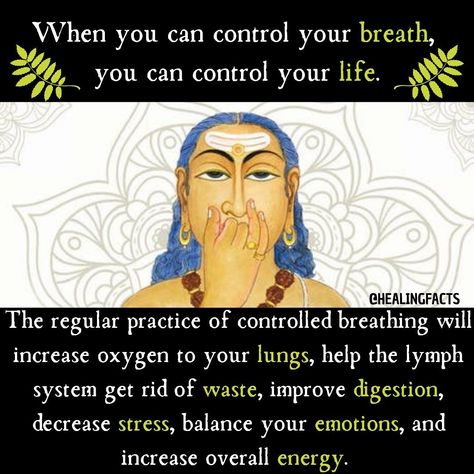 When you can control your breath, you can control your life.

@HEALINGFACTS

The regular practice of controlled breathing will increase oxygen to your lungs, help the lymph system get rid of waste, improve digestion, decrease stress, balance your emotions, and increase overall energy.